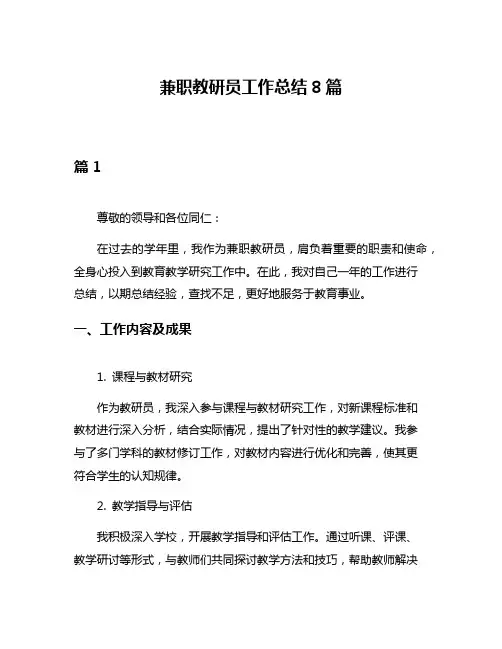 兼职教研员工作总结 8 篇

篇 1

尊敬的领导和各位同仁：

在过去的学年里，我作为兼职教研员，肩负着重要的职责和使命，全身心投入到教育教学研究工作中。在此，我对自己一年的工作进行总结，以期总结经验，查找不足，更好地服务于教育事业。

一、工作内容及成果

1. 课程与教材研究

作为教研员，我深入参与课程与教材研究工作，对新课程标准和教材进行深入分析，结合实际情况，提出了针对性的教学建议。我参与了多门学科的教材修订工作，对教材内容进行优化和完善，使其更符合学生的认知规律。

2. 教学指导与评估

我积极深入学校，开展教学指导和评估工作。通过听课、评课、教学研讨等形式，与教师们共同探讨教学方法和技巧，帮助教师解决